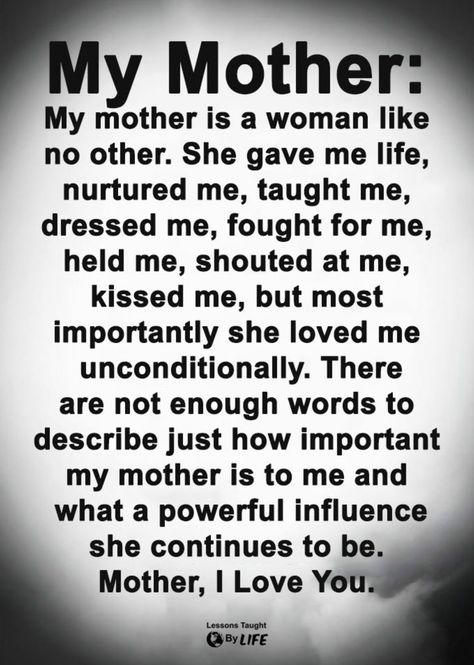 My Mother:

My mother is a woman like no other. She gave me life, nurtured me, taught me, dressed me, fought for me, held me, shouted at me, kissed me, but most importantly she loved me unconditionally. There are not enough words to describe just how important my mother is to me and what a powerful influence she continues to be. Mother, I Love You.

Lessons Taught By LIFE